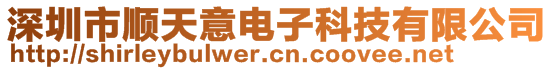 深圳市顺天意电子科技有限公司
http://shirleybulwer.cn.coovee.net